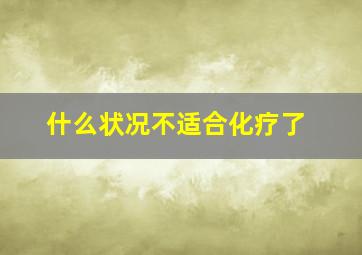 什么状况不适合化疗了